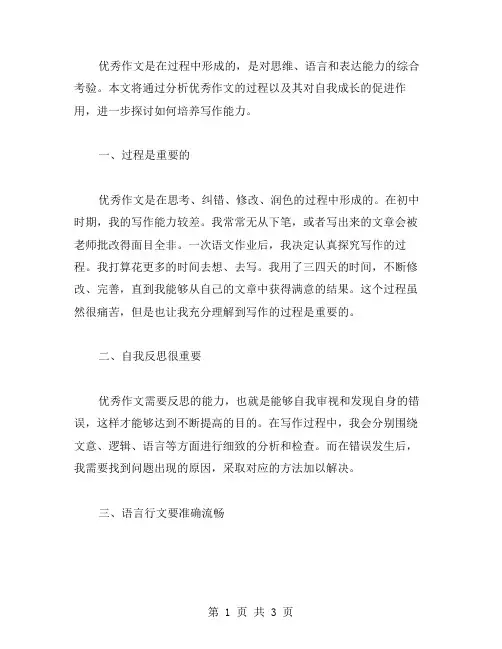 优秀作文是在过程中形成的，是对思维、语言和表达能力的综合考验。本文将通过分析优秀作文的过程以及其对自我成长的促进作用，进一步探讨如何培养写作能力。

一、过程是重要的

优秀作文是在思考、纠错、修改、润色的过程中形成的。在初中时期，我的写作能力较差。我常常无从下笔，或者写出来的文章会被老师批改得面目全非。一次语文作业后，我决定认真探究写作的过程。我打算花更多的时间去想、去写。我用了三四天的时间，不断修改、完善，直到我能够从自己的文章中获得满意的结果。这个过程虽然很痛苦，但是也让我充分理解到写作的过程是重要的。

二、自我反思很重要

优秀作文需要反思的能力，也就是能够自我审视和发现自身的错误，这样才能够达到不断提高的目的。在写作过程中，我会分别围绕文意、逻辑、语言等方面进行细致的分析和检查。而在错误发生后，我需要找到问题出现的原因，采取对应的方法加以解决。

三、语言行文要准确流畅

第 1 页 共 3 页